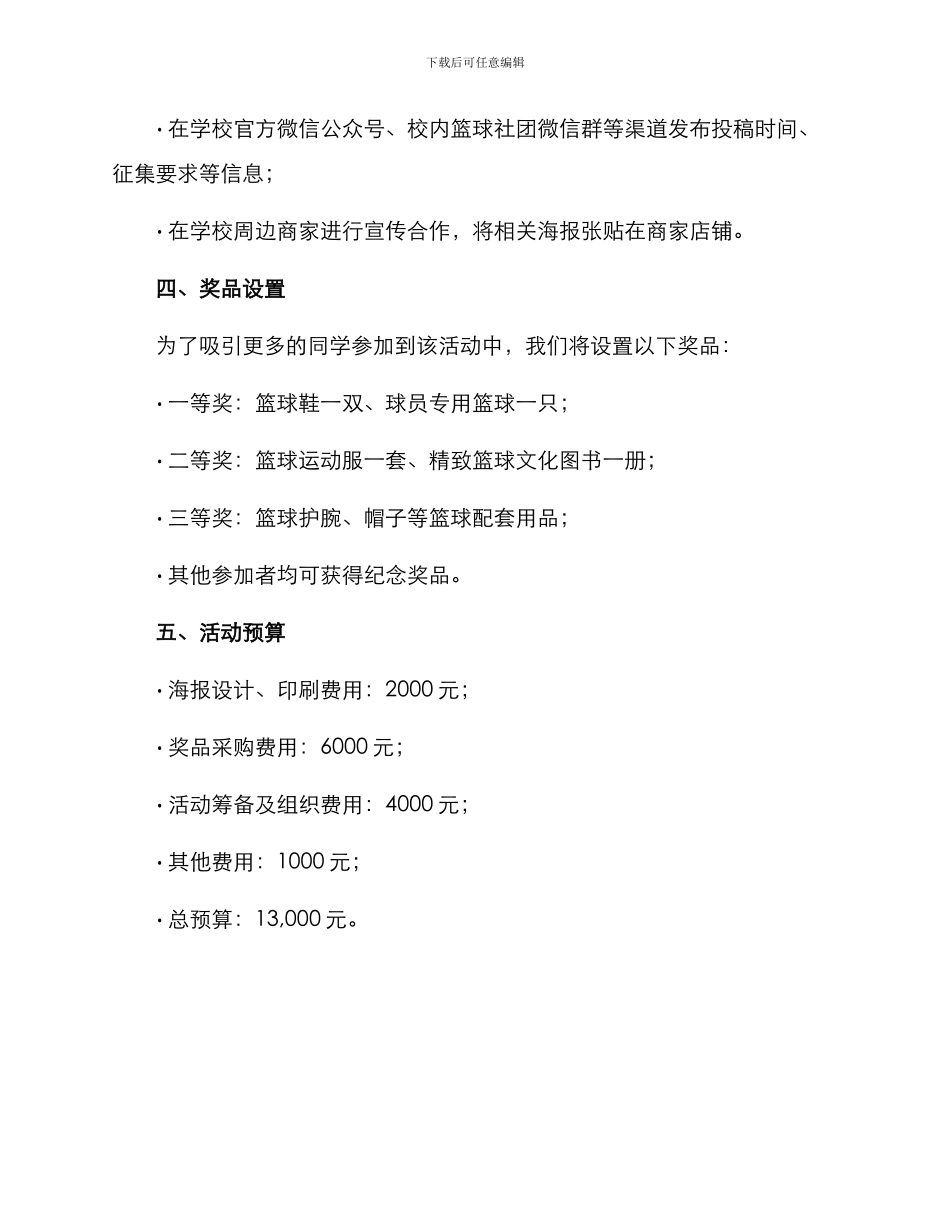 下载后可任意编辑

· 在学校官方微信公众号、校内篮球社团微信群等渠道发布投稿时间、征集要求等信息；

· 在学校周边商家进行宣传合作，将相关海报张贴在商家店铺。

四、奖品设置

为了吸引更多的同学参加到该活动中，我们将设置以下奖品：

· 一等奖：篮球鞋一双、球员专用篮球一只；

· 二等奖：篮球运动服一套、精致篮球文化图书一册；

· 三等奖：篮球护腕、帽子等篮球配套用品；

· 其他参加者均可获得纪念奖品。

五、活动预算

· 海报设计、印刷费用：2000 元；

· 奖品采购费用：6000 元；

· 活动筹备及组织费用：4000 元；

· 其他费用：1000 元；

· 总预算：13,000 元。